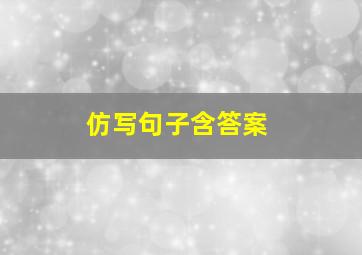 仿写句子含答案